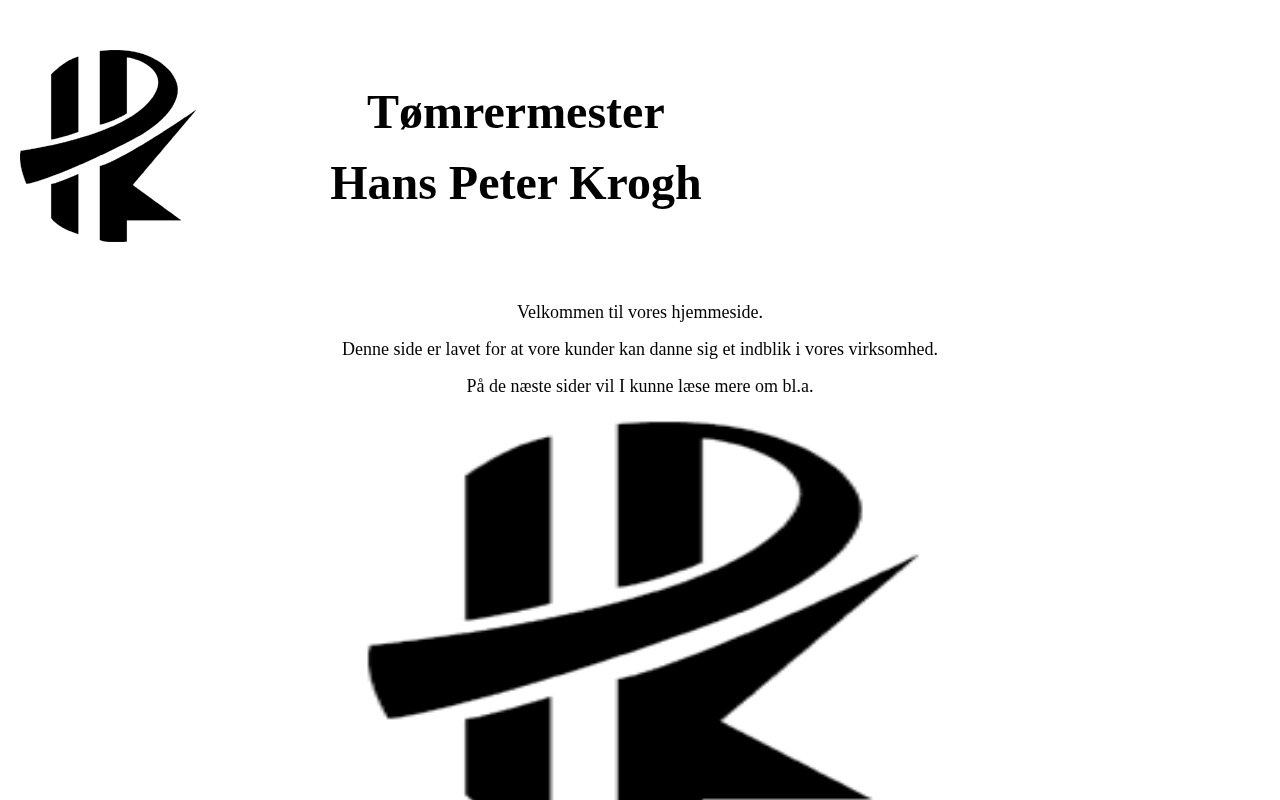 Tømrermester
Hans Peter Krogh

Velkommen til vores hjemmeside.

Denne side er lavet for at vore kunder kan danne sig et indblik i vores virksomhed.

På de næste sider vil I kunne læse mere om bl.a.